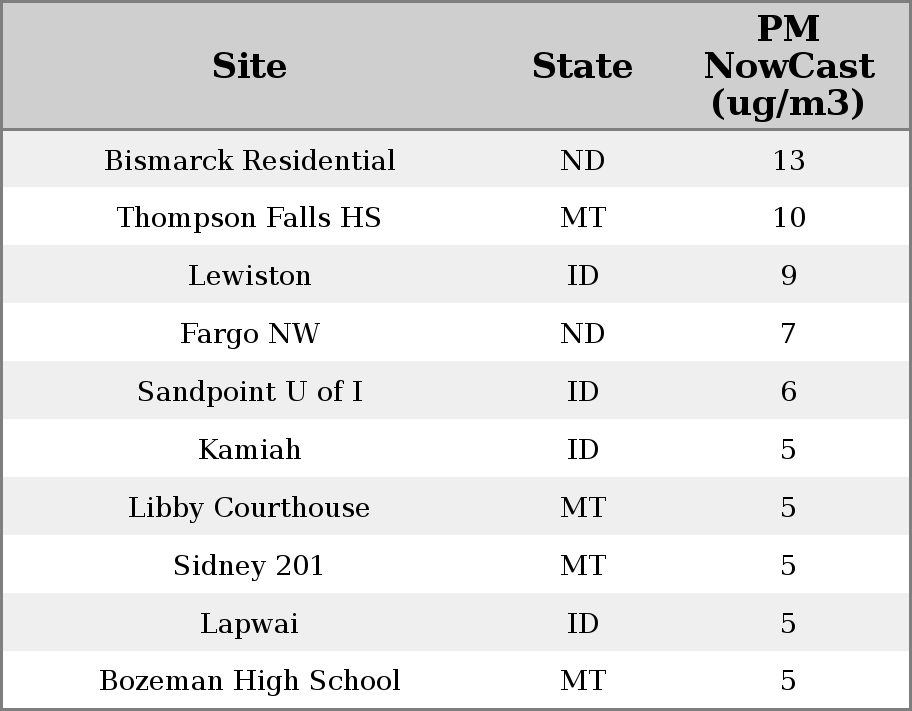 | Site | State | PM NowCast (ug/m3) |
|---|---|---|
| Bismarck Residential | ND | 13 |
| Thompson Falls HS | MT | 10 |
| Lewiston | ID | 9 |
| Fargo NW | ND | 7 |
| Sandpoint U of I | ID | 6 |
| Kamiah | ID | 5 |
| Libby Courthouse | MT | 5 |
| Sidney 201 | MT | 5 |
| Lapwai | ID | 5 |
| Bozeman High School | MT | 5 |